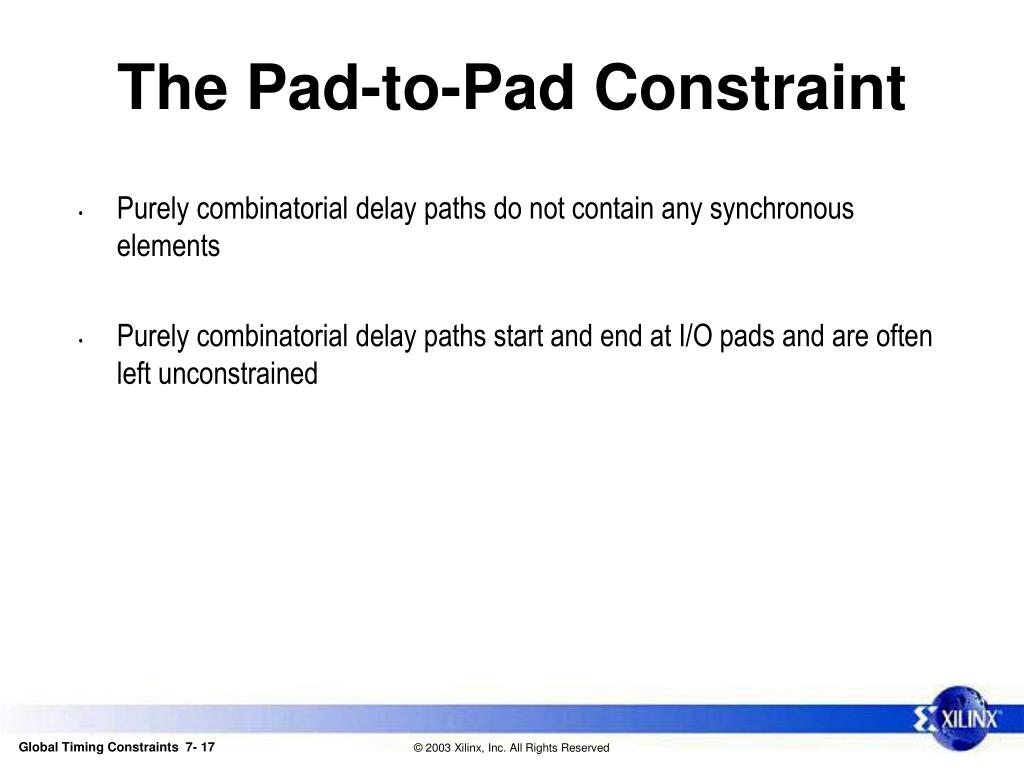 The Pad-to-Pad Constraint

• Purely combinatorial delay paths do not contain any synchronous elements

• Purely combinatorial delay paths start and end at I/O pads and are often left unconstrained

XILINX®

Global Timing Constraints 7- 17

© 2003 Xilinx, Inc. All Rights Reserved